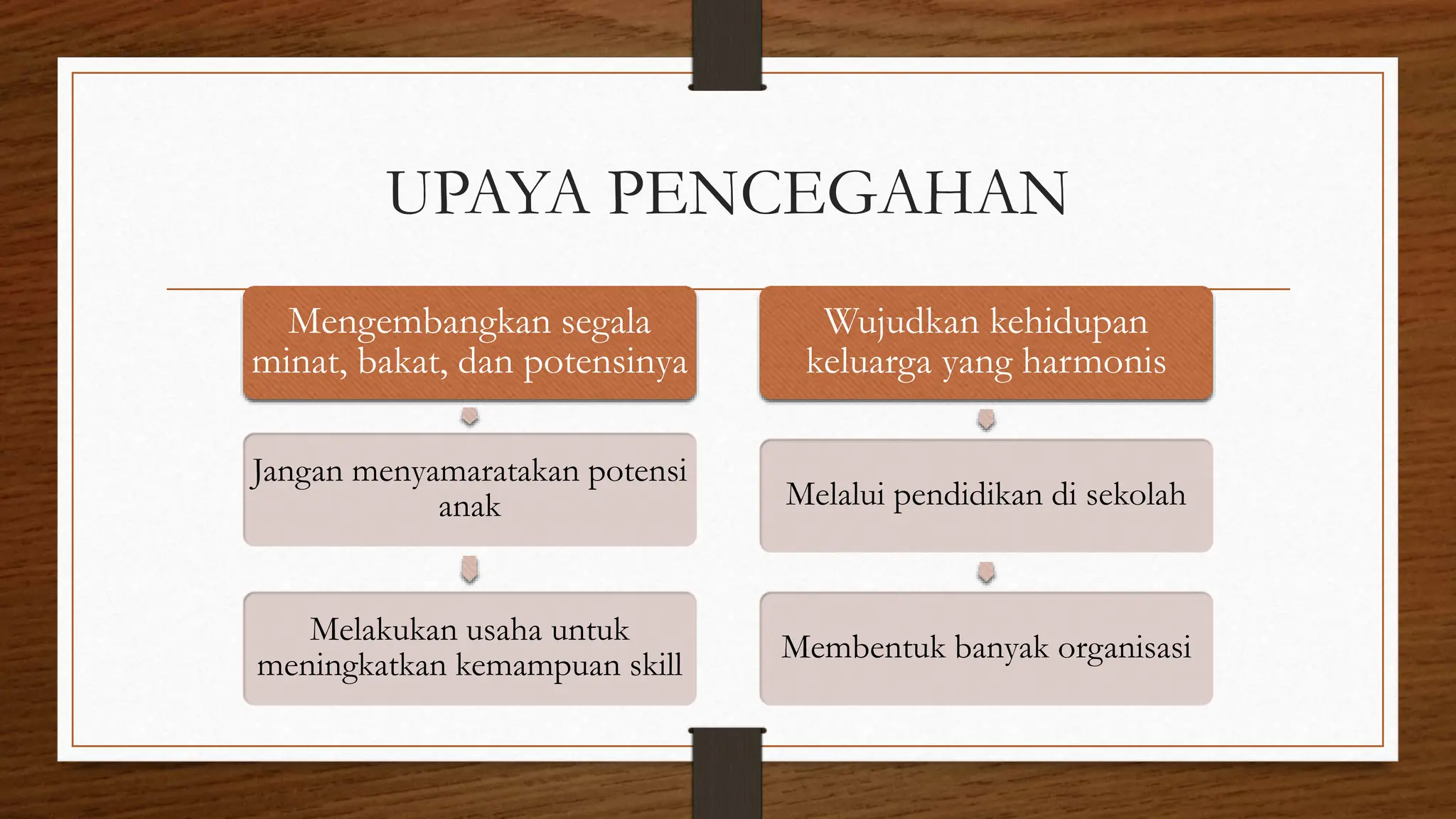 UPAYA PENCEGAHAN

Mengembangkan segala minat, bakat, dan potensinya

Jangan menyamaratakan potensi anak

Melakukan usaha untuk meningkatkan kemampuan skill

Wujudkan kehidupan keluarga yang harmonis

Melalui pendidikan di sekolah

Membentuk banyak organisasi